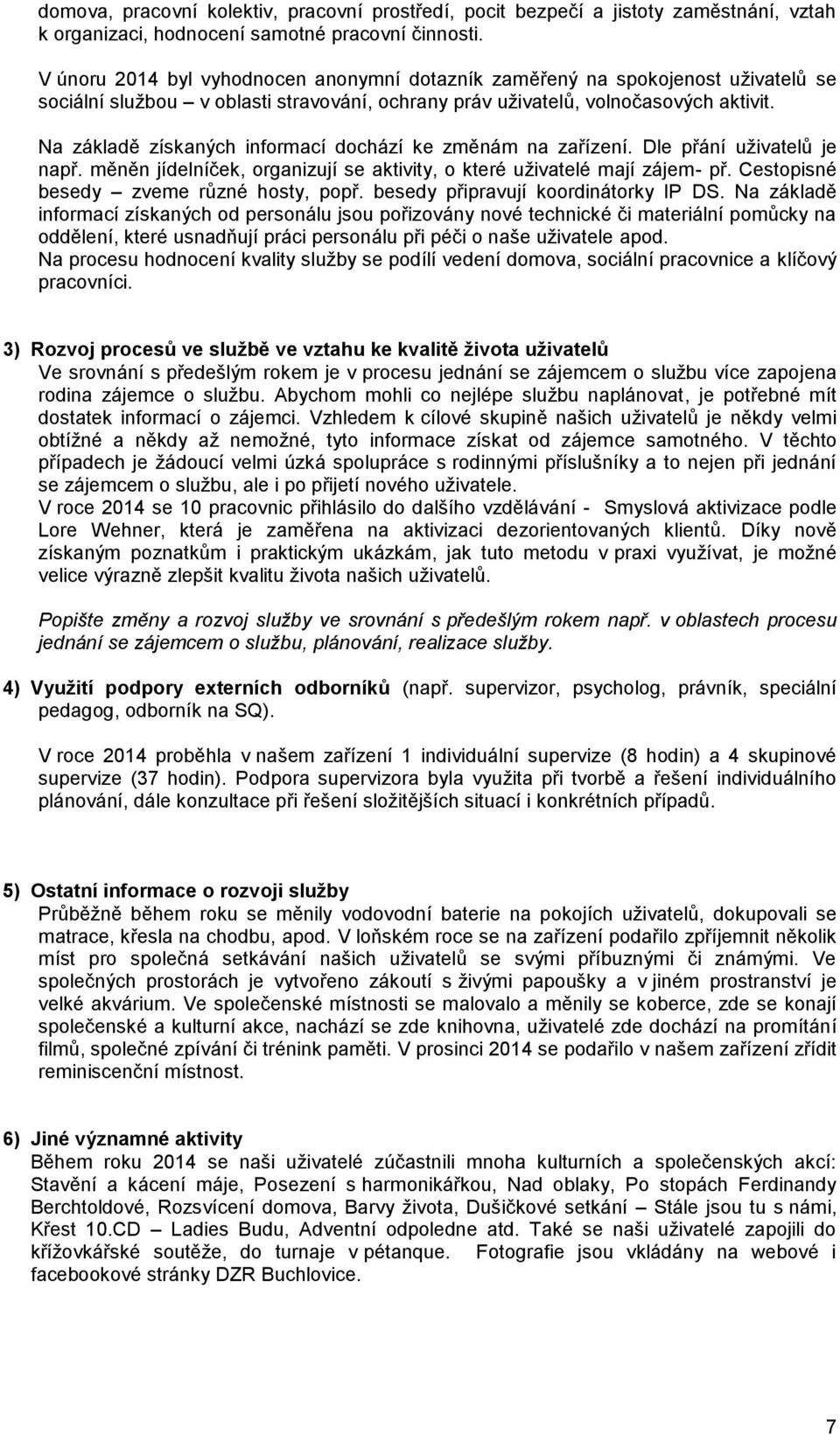 domova, pracovní kolektiv, pracovní prostředí, pocit bezpečí a jistoty zaměstnání, vztah k organizaci, hodnocení samotné pracovní činnosti.

V únoru 2014 byl vyhodnocen anonymní dotazník zaměřený na spokojenost uživatelů se sociální službou – v oblasti stravování, ochrany práv uživatelů, volnočasových aktivit.

Na základě získaných informací dochází ke změnám na zařízení. Dle přání uživatelů je např. měněn jídelníček, organizují se aktivity, o které uživatelé mají zájem- př. Cestopisné besedy – zveme různé hosty, popř. besedy připravují koordinátorky IP DS. Na základě informací získaných od personálu jsou pořizovány nové technické či materiální pomůcky na oddělení, které usnadňují práci personálu při péči o naše uživatele apod.
Na procesu hodnocení kvality služby se podílí vedení domova, sociální pracovnice a klíčový pracovníci.

3) Rozvoj procesů ve službě ve vztahu ke kvalitě života uživatelů
Ve srovnání s předešlým rokem je v procesu jednání se zájemcem o službu více zapojena rodina zájemce o službu. Abychom mohli co nejlépe službu naplánovat, je potřebné mít dostatek informací o zájemci. Vzhledem k cílové skupině našich uživatelů je někdy velmi obtížné a někdy až nemožné, tyto informace získat od zájemce samotného. V těchto případech je žádoucí velmi úzká spolupráce s rodinnými příslušníky a to nejen při jednání se zájemcem o službu, ale i po přijetí nového uživatele.
V roce 2014 se 10 pracovnic přihlásilo do dalšího vzdělávání - Smyslová aktivizace podle Lore Wehner, která je zaměřena na aktivizaci dezorientovaných klientů. Díky nově získaným poznatkům i praktickým ukázkám, jak tuto metodu v praxi využívat, je možné velice výrazně zlepšit kvalitu života našich uživatelů.

Popište změny a rozvoj služby ve srovnání s předešlým rokem např. v oblastech procesu jednání se zájemcem o službu, plánování, realizace služby.

4) Využití podpory externích odborníků (např. supervizor, psycholog, právník, speciální pedagog, odborník na SQ).

V roce 2014 proběhla v našem zařízení 1 individuální supervize (8 hodin) a 4 skupinové supervize (37 hodin). Podpora supervizora byla využita při tvorbě a řešení individuálního plánování, dále konzultace při řešení složitějších situací i konkrétních případů.

5) Ostatní informace o rozvoji služby
Průběžně během roku se měnily vodovodní baterie na pokojích uživatelů, dokupovali se matrace, křesla na chodbu, apod. V loňském roce se na zařízení podařilo zpříjemnit několik míst pro společná setkávání našich uživatelů se svými příbuznými či známými. Ve společných prostorách je vytvořeno zákoutí s živými papoušky a v jiném prostranství je velké akvárium. Ve společenské místnosti se malovalo a měnily se koberce, zde se konají společenské a kulturní akce, nachází se zde knihovna, uživatelé zde dochází na promítání filmů, společné zpívání či trénink paměti. V prosinci 2014 se podařilo v našem zařízení zřídit reminiscenční místnost.

6) Jiné významné aktivity
Během roku 2014 se naši uživatelé zúčastnili mnoha kulturních a společenských akcí: Stavění a kácení máje, Posezení s harmonikářkou, Nad oblaky, Po stopách Ferdinandy Berchtoldové, Rozsvícení domova, Barvy života, Dušičkové setkání – Stále jsou tu s námi, Křest 10.CD – Ladies Budu, Adventní odpoledne atd. Také se naši uživatelé zapojili do křížovkářské soutěže, do turnaje v pétanque. Fotografie jsou vkládány na webové i facebookové stránky DZR Buchlovice.

7